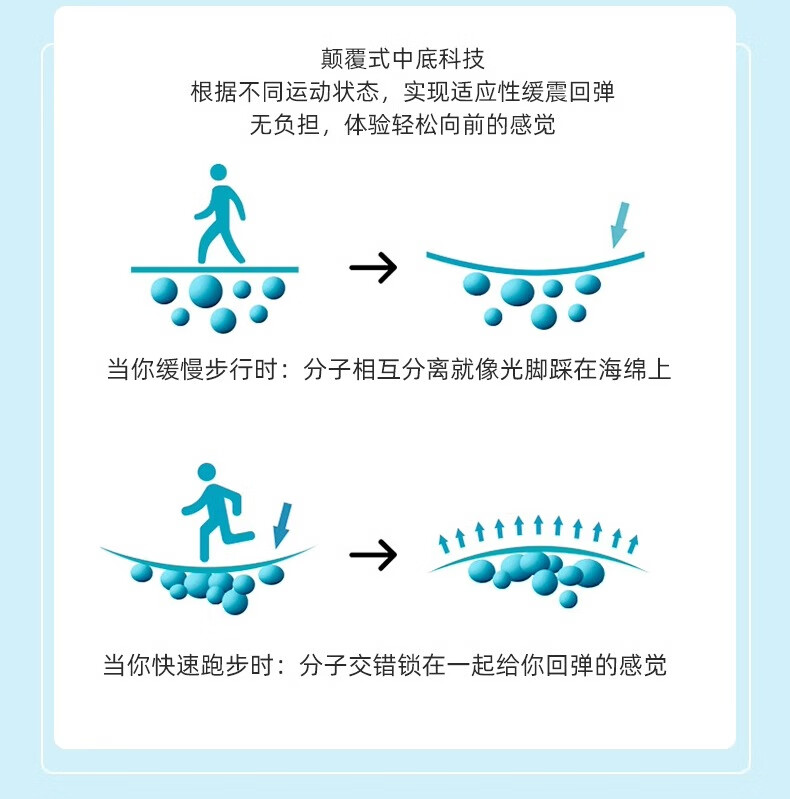 颠覆式中底科技
根据不同运动状态，实现适应性缓震回弹
无负担，体验轻松向前的感觉

当你缓慢步行时：分子相互分离就像光脚踩在海绵上

当你快速跑步时：分子交错锁在一起给你回弹的感觉